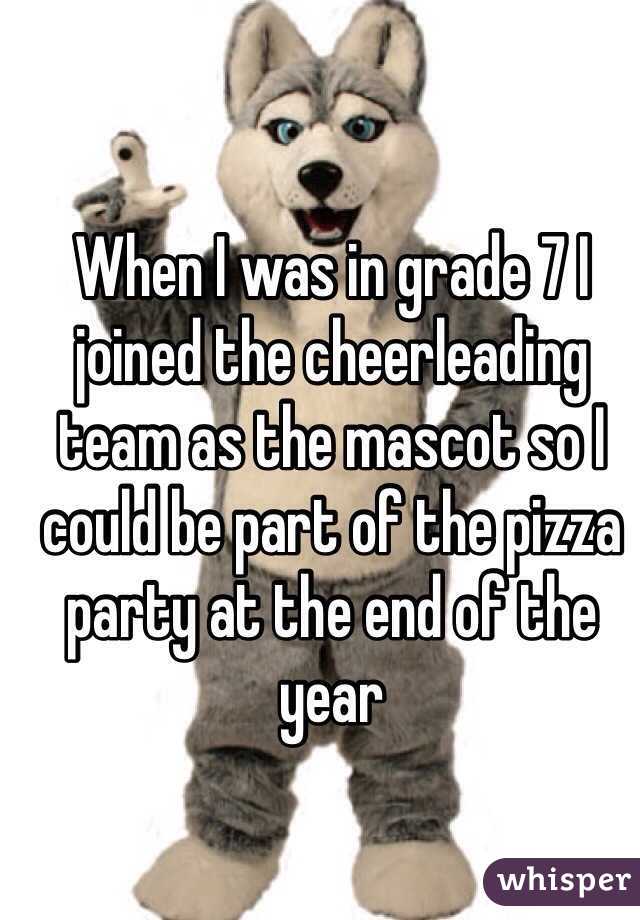 When I was in grade 7 I joined the cheerleading team as the mascot so I could be part of the pizza party at the end of the year

whisper